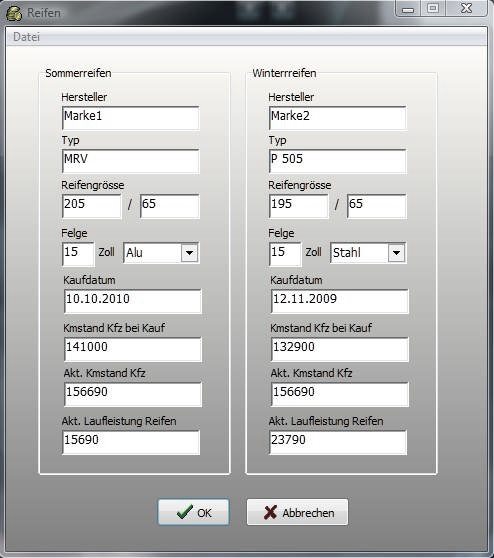 Reifen

Datei

Sommerreifen

Hersteller
Marke1
Typ
MRV
Reifengrösse
205 / 65
Felge
15 Zoll Alu
Kaufdatum
10.10.2010
Kmstand Kfz bei Kauf
141000
Akt. Kmstand Kfz
156690
Akt. Laufleistung Reifen
15690

Winterrreifen

Hersteller
Marke2
Typ
P 505
Reifengrösse
195 / 65
Felge
15 Zoll Stahl
Kaufdatum
12.11.2009
Kmstand Kfz bei Kauf
132900
Akt. Kmstand Kfz
156690
Akt. Laufleistung Reifen
23790

OK
Abbrechen